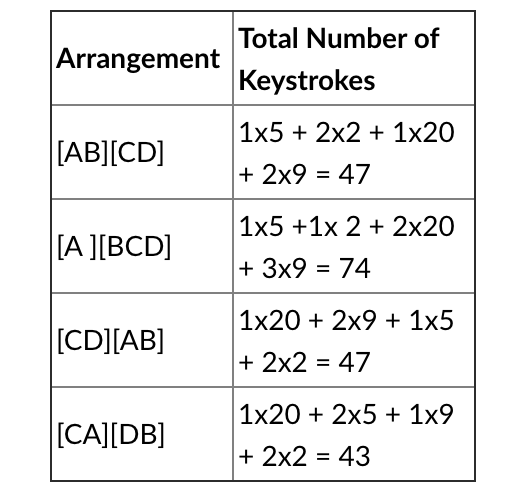 | Arrangement | Total Number of Keystrokes |
|---|---|
| [AB][CD] | 1x5 + 2x2 + 1x20 + 2x9 = 47 |
| [A ][BCD] | 1x5 +1x 2 + 2x20 + 3x9 = 74 |
| [CD][AB] | 1x20 + 2x9 + 1x5 + 2x2 = 47 |
| [CA][DB] | 1x20 + 2x5 + 1x9 + 2x2 = 43 |